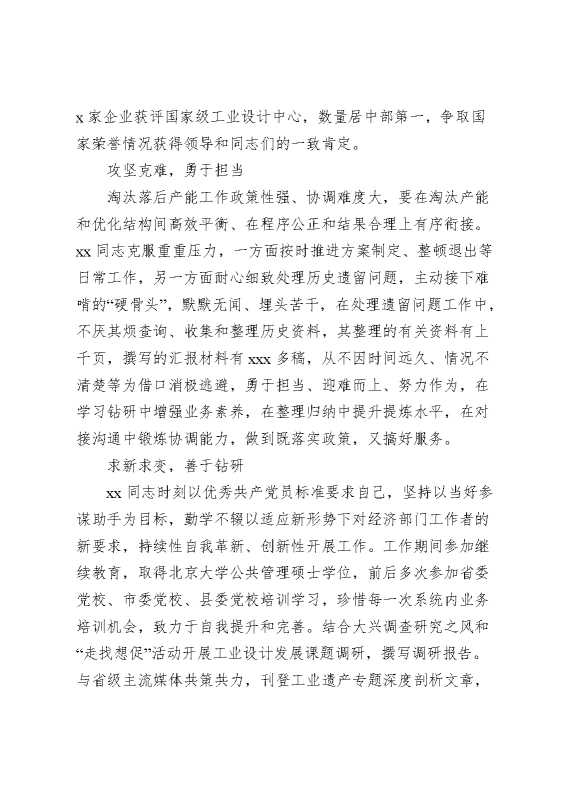 x 家企业获评国家级工业设计中心，数量居中部第一，争取国家荣誉情况获得领导和同志们的一致肯定。

攻坚克难，勇于担当

淘汰落后产能工作政策性强、协调难度大，要在淘汰产能和优化结构间高效平衡、在程序公正和结果合理上有序衔接。xx 同志克服重重压力，一方面按时推进方案制定、整顿退出等日常工作，另一方面耐心细致处理历史遗留问题，主动接下难啃的“硬骨头”，默默无闻、埋头苦干，在处理遗留问题工作中，不厌其烦查询、收集和整理历史资料，其整理的有关资料有上千页，撰写的汇报材料有 xxx 多稿，从不因时间远久、情况不清楚等为借口消极逃避，勇于担当、迎难而上、努力作为，在学习钻研中增强业务素养，在整理归纳中提升提炼水平，在对接沟通中锻炼协调能力，做到既落实政策，又搞好服务。

求新求变，善于钻研

xx 同志时刻以优秀共产党员标准要求自己，坚持以当好参谋助手为目标，勤学不辍以适应新形势下对经济部门工作者的新要求，持续性自我革新、创新性开展工作。工作期间参加继续教育，取得北京大学公共管理硕士学位，前后多次参加省委党校、市委党校、县委党校培训学习，珍惜每一次系统内业务培训机会，致力于自我提升和完善。结合大兴调查研究之风和“走找想促”活动开展工业设计发展课题调研，撰写调研报告。与省级主流媒体共策共力，刊登工业遗产专题深度剖析文章，